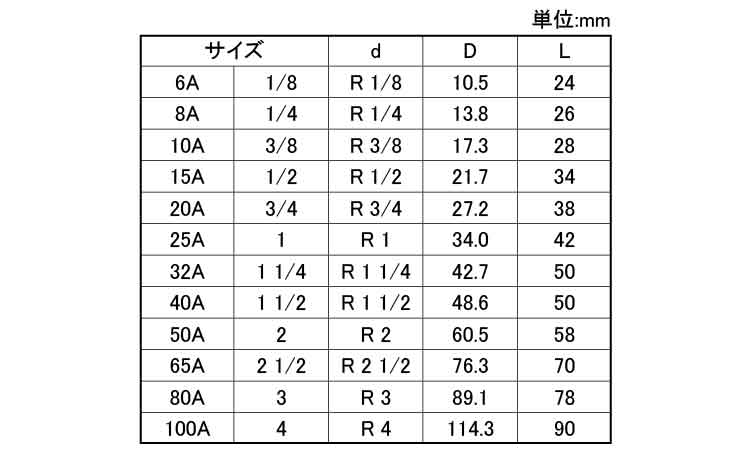 単位:mm

| サイズ |  | d | D | L |
|---|---|---|---|---|
| 6A | 1/8 | R 1/8 | 10.5 | 24 |
| 8A | 1/4 | R 1/4 | 13.8 | 26 |
| 10A | 3/8 | R 3/8 | 17.3 | 28 |
| 15A | 1/2 | R 1/2 | 21.7 | 34 |
| 20A | 3/4 | R 3/4 | 27.2 | 38 |
| 25A | 1 | R 1 | 34.0 | 42 |
| 32A | 1 1/4 | R 1 1/4 | 42.7 | 50 |
| 40A | 1 1/2 | R 1 1/2 | 48.6 | 50 |
| 50A | 2 | R 2 | 60.5 | 58 |
| 65A | 2 1/2 | R 2 1/2 | 76.3 | 70 |
| 80A | 3 | R 3 | 89.1 | 78 |
| 100A | 4 | R 4 | 114.3 | 90 |